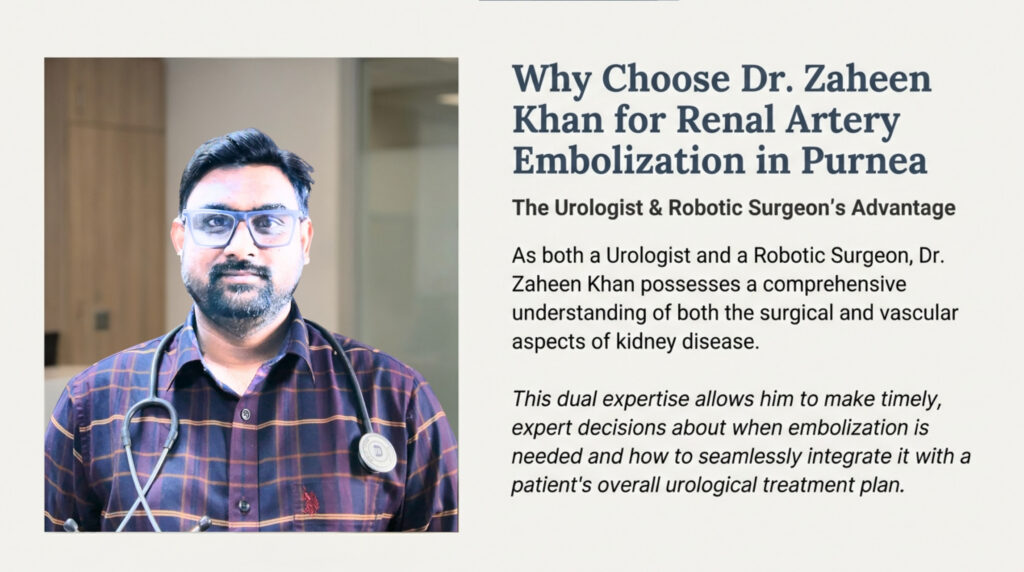 Why Choose Dr. Zaheen Khan for Renal Artery Embolization in Purnea

The Urologist & Robotic Surgeon's Advantage

As both a Urologist and a Robotic Surgeon, Dr. Zaheen Khan possesses a comprehensive understanding of both the surgical and vascular aspects of kidney disease.

This dual expertise allows him to make timely, expert decisions about when embolization is needed and how to seamlessly integrate it with a patient's overall urological treatment plan.